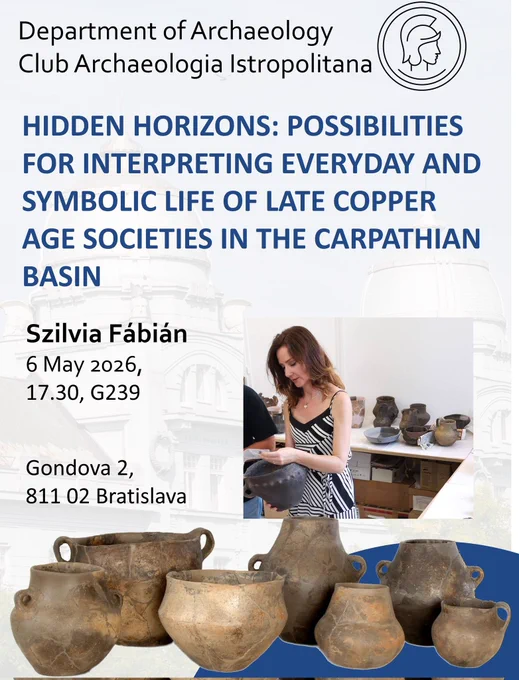 Department of Archaeology
Club Archaeologia Istropolitana

HIDDEN HORIZONS: POSSIBILITIES FOR INTERPRETING EVERYDAY AND SYMBOLIC LIFE OF LATE COPPER AGE SOCIETIES IN THE CARPATHIAN BASIN

Szilvia Fábián
6 May 2026,
17.30, G239

Gondova 2,
811 02 Bratislava